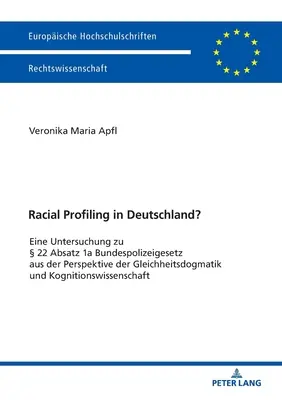 Europäische Hochschulschriften

Rechtswissenschaft

Veronika Maria Apfl

Racial Profiling in Deutschland?

Eine Untersuchung zu
§ 22 Absatz 1a Bundespolizeigesetz
aus der Perspektive der Gleichheitsdogmatik
und Kognitionswissenschaft

PETER LANG